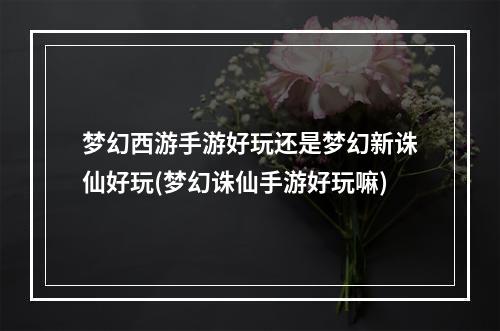 梦幻西游手游好玩还是梦幻新诛仙好玩(梦幻诛仙手游好玩嘛)